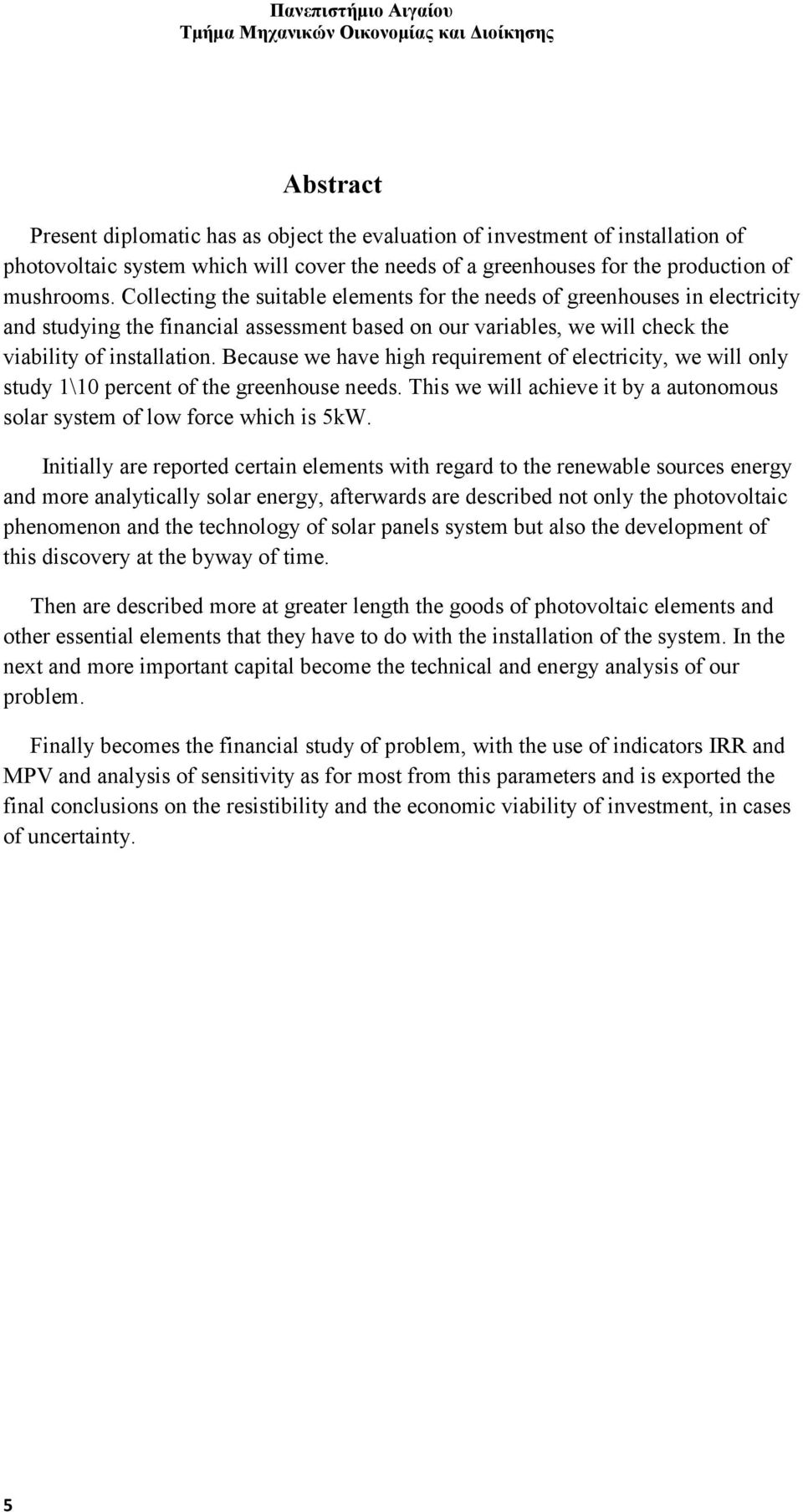 Πανεπιστήμιο Αιγαίου
Τμήμα Μηχανικών Οικονομίας και Διοίκησης

Abstract

Present diplomatic has as object the evaluation of investment of installation of photovoltaic system which will cover the needs of a greenhouses for the production of mushrooms. Collecting the suitable elements for the needs of greenhouses in electricity and studying the financial assessment based on our variables, we will check the viability of installation. Because we have high requirement of electricity, we will only study 1\10 percent of the greenhouse needs. This we will achieve it by a autonomous solar system of low force which is 5kW.

Initially are reported certain elements with regard to the renewable sources energy and more analytically solar energy, afterwards are described not only the photovoltaic phenomenon and the technology of solar panels system but also the development of this discovery at the byway of time.

Then are described more at greater length the goods of photovoltaic elements and other essential elements that they have to do with the installation of the system. In the next and more important capital become the technical and energy analysis of our problem.

Finally becomes the financial study of problem, with the use of indicators IRR and MPV and analysis of sensitivity as for most from this parameters and is exported the final conclusions on the resistibility and the economic viability of investment, in cases of uncertainty.

5